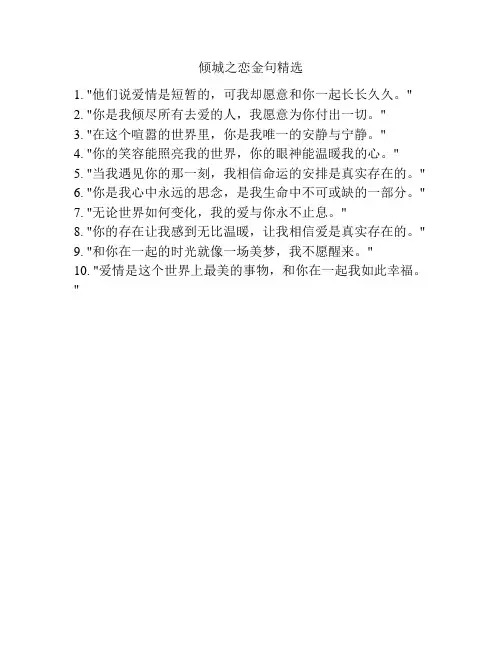 倾城之恋金句精选

1. "他们说爱情是短暂的，可我却愿意和你一起长长久久。"
2. "你是我倾尽所有去爱的人，我愿意为你付出一切。"
3. "在这个喧嚣的世界里，你是我唯一的安静与宁静。"
4. "你的笑容能照亮我的世界，你的眼神能温暖我的心。"
5. "当我遇见你的那一刻，我相信命运的安排是真实存在的。"
6. "你是我心中永远的思念，是我生命中不可或缺的一部分。"
7. "无论世界如何变化，我的爱与你永不止息。"
8. "你的存在让我感到无比温暖，让我相信爱是真实存在的。"
9. "和你在一起的时光就像一场美梦，我不愿醒来。"
10. "爱情是这个世界上最美的事物，和你在一起我如此幸福。"